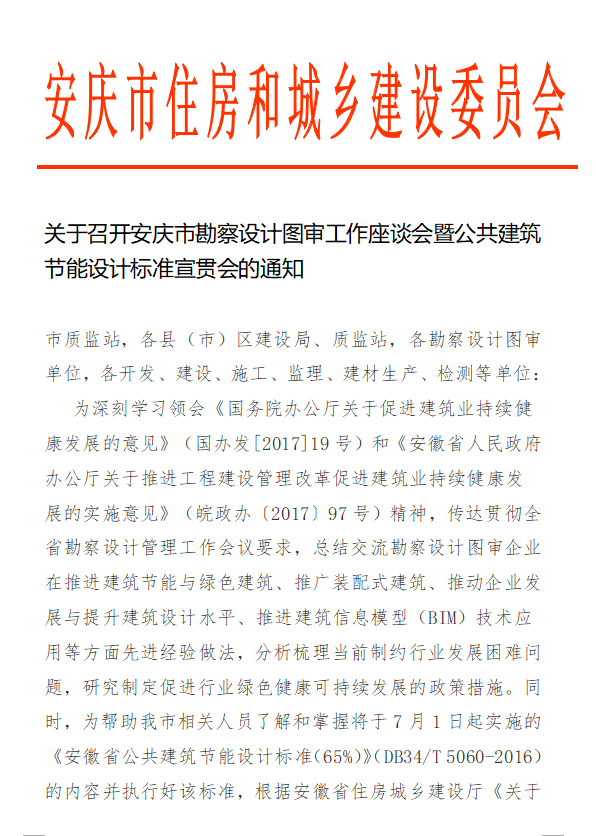 安庆市住房和城乡建设委员会

关于召开安庆市勘察设计图审工作座谈会暨公共建筑节能设计标准宣贯会的通知

市质监站，各县（市）区建设局、质监站，各勘察设计图审单位，各开发、建设、施工、监理、建材生产、检测等单位：

为深刻学习领会《国务院办公厅关于促进建筑业持续健康发展的意见》（国办发[2017]19号）和《安徽省人民政府办公厅关于推进工程建设管理改革促进建筑业持续健康发展的实施意见》（皖政办〔2017〕97号）精神，传达贯彻全省勘察设计管理工作会议要求，总结交流勘察设计图审企业在推进建筑节能与绿色建筑、推广装配式建筑、推动企业发展与提升建筑设计水平、推进建筑信息模型（BIM）技术应用等方面先进经验做法，分析梳理当前制约行业发展困难问题，研究制定促进行业绿色健康可持续发展的政策措施。同时，为帮助我市相关人员了解和掌握将于7月1日起实施的《安徽省公共建筑节能设计标准(65%)》(DB34/T 5060-2016)的内容并执行好该标准，根据安徽省住房城乡建设厅《关于